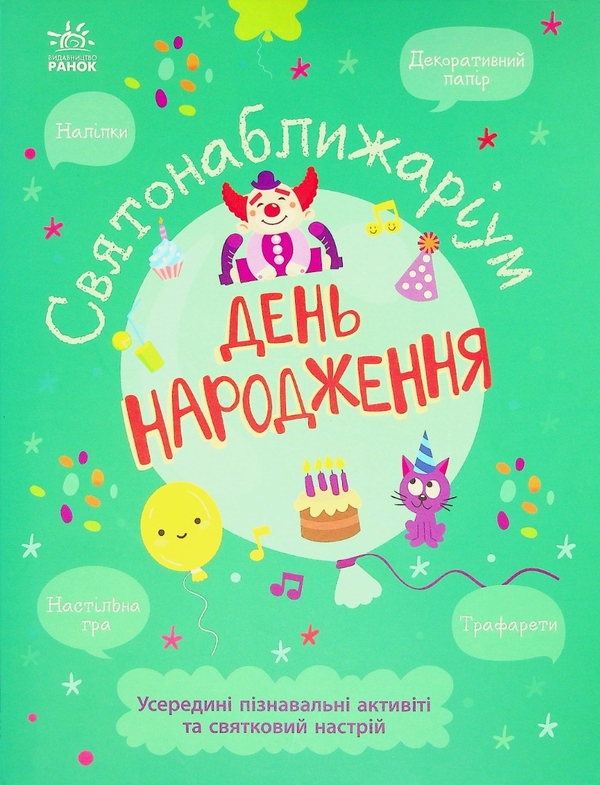 ВИДАВНИЦТВО
РАНОК

Декоративний папір

Наліпки

Святонаближаріум

ДЕНЬ НАРОДЖЕННЯ

Настільна гра

Трафарети

Усередині пізнавальні активіті та святковий настрій